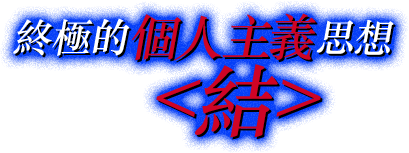 終極的個人主義思想
<結>